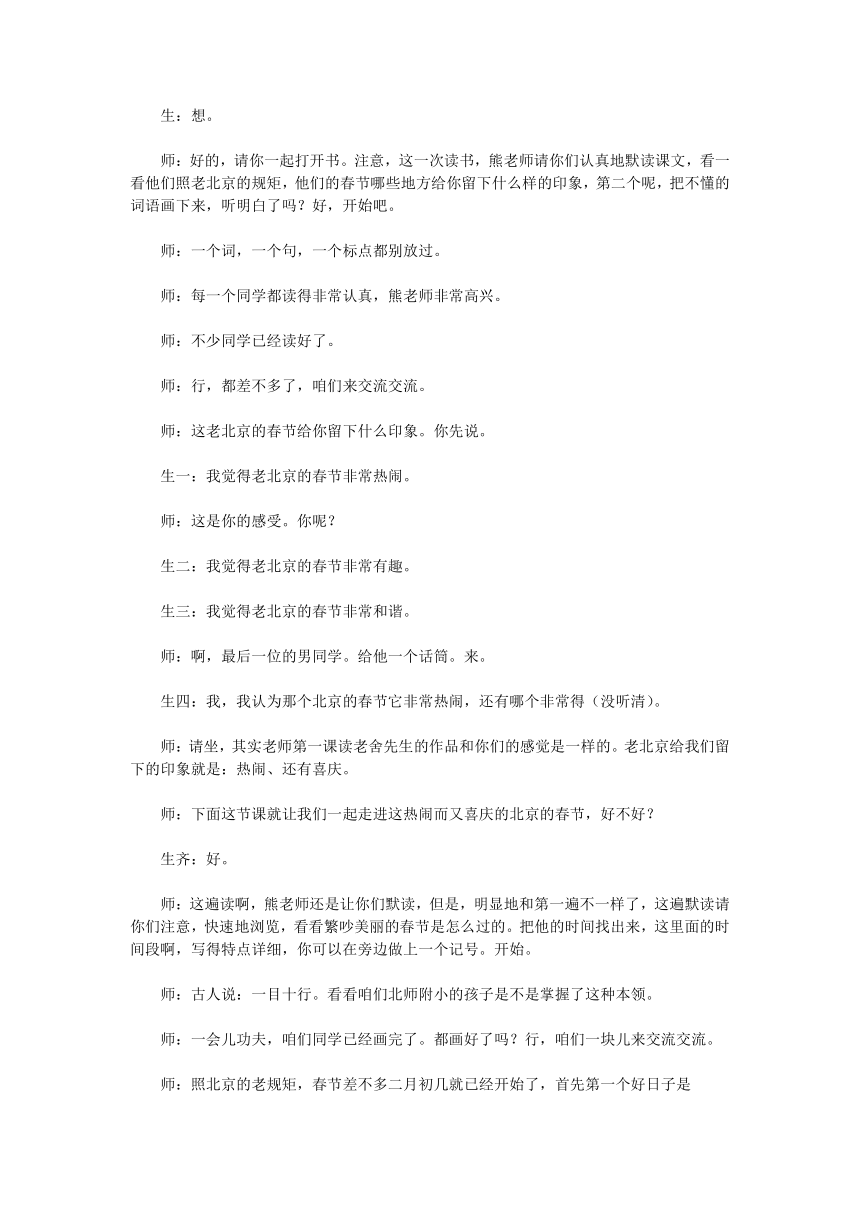 生：想。

师：好的，请你一起打开书。注意，这一次读书，熊老师请你们认真地默读课文，看一看他们照老北京的规矩，他们的春节哪些地方给你留下什么样的印象，第二个呢，把不懂的词语画下来，听明白了吗？好，开始吧。

师：一个词，一个句，一个标点都别放过。

师：每一个同学都读得非常认真，熊老师非常高兴。

师：不少同学已经读好了。

师：行，都差不多了，咱们来交流交流。

师：这老北京的春节给你留下什么印象。你先说。

生一：我觉得老北京的春节非常热闹。

师：这是你的感受。你呢？

生二：我觉得老北京的春节非常有趣。

生三：我觉得老北京的春节非常和谐。

师：啊，最后一位的男同学。给他一个话筒。来。

生四：我，我认为那个北京的春节它非常热闹，还有哪个非常得（没听清）。

师：请坐，其实老师第一课读老舍先生的作品和你们的感觉是一样的。老北京给我们留下的印象就是：热闹、还有喜庆。

师：下面这节课就让我们一起走进这热闹而又喜庆的北京的春节，好不好？

生齐：好。

师：这遍读啊，熊老师还是让你们默读，但是，明显地和第一遍不一样了，这遍默读请你们注意，快速地浏览，看看繁吵美丽的春节是怎么过的。把他的时间找出来，这里面的时间段啊，写得特点详细，你可以在旁边做上一个记号。开始。

师：古人说：一目十行。看看咱们北师附小的孩子是不是掌握了这种本领。

师：一会儿功夫，咱们同学已经画完了。都画好了吗？行，咱们一块儿来交流交流。

师：照北京的老规矩，春节差不多二月初几就已经开始了，首先第一个好日子是